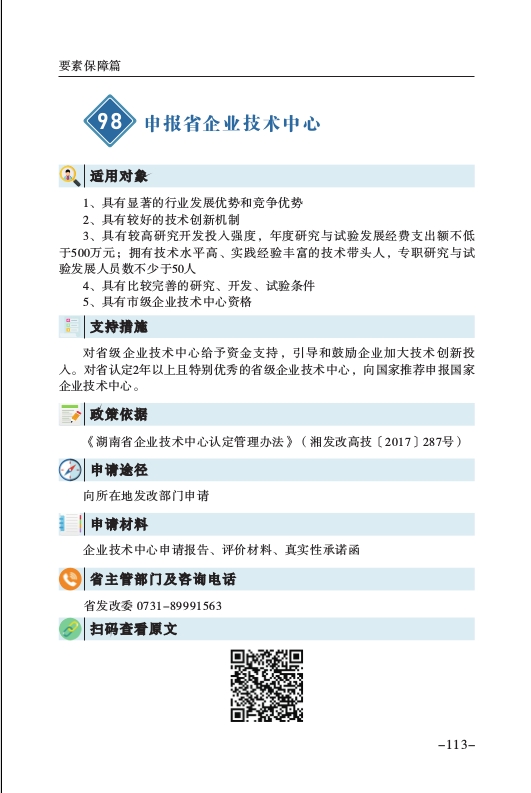 要素保障篇

98 申报省企业技术中心

适用对象

1、具有显著的行业发展优势和竞争优势
2、具有较好的技术创新机制
3、具有较高研究开发投入强度，年度研究与试验发展经费支出额不低于500万元；拥有技术水平高、实践经验丰富的技术带头人，专职研究与试验发展人员数不少于50人
4、具有比较完善的研究、开发、试验条件
5、具有市级企业技术中心资格

支持措施

对省级企业技术中心给予资金支持，引导和鼓励企业加大技术创新投入。对省认定2年以上且特别优秀的省级企业技术中心，向国家推荐申报国家企业技术中心。

政策依据

《湖南省企业技术中心认定管理办法》（湘发改高技〔2017〕287号）

申请途径

向所在地发改部门申请

申请材料

企业技术中心申请报告、评价材料、真实性承诺函

省主管部门及咨询电话

省发改委 0731-89991563

扫码查看原文

-113-